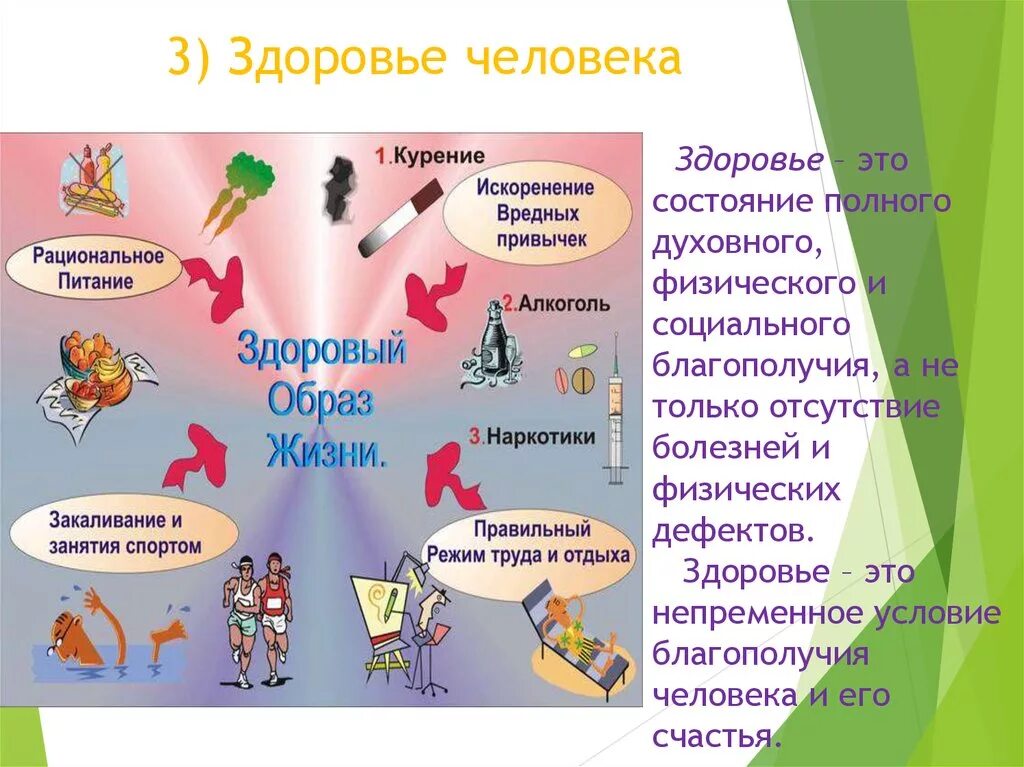 3) Здоровье человека

Рациональное Питание

1.Курение

Искоренение Вредных привычек

2.Алкоголь

Здоровый Образ Жизни.

3.Наркотики

Закаливание и занятия спортом

Правильный Режим труда и отдыха

Здоровье – это состояние полного духовного, физического и социального благополучия, а не только отсутствие болезней и физических дефектов.

Здоровье – это непременное условие благополучия человека и его счастья.